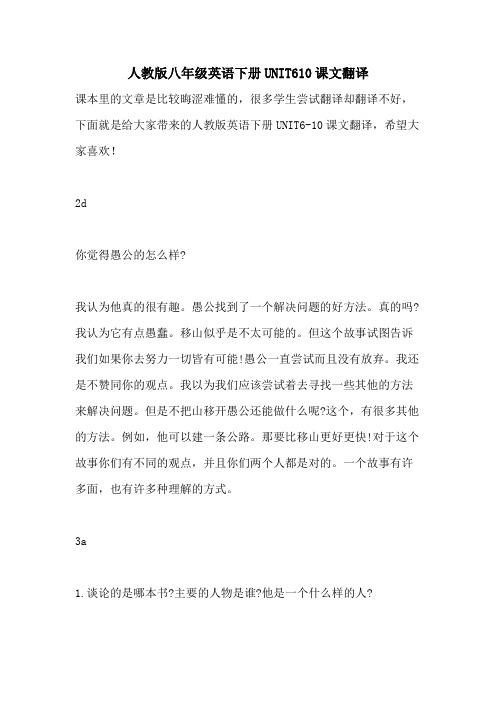 人教版八年级英语下册UNIT610课文翻译

课本里的文章是比较晦涩难懂的，很多学生尝试翻译却翻译不好，下面就是给大家带来的人教版英语下册UNIT6-10课文翻译，希望大家喜欢！

2d

你觉得愚公的怎么样?

我认为他真的很有趣。愚公找到了一个解决问题的好方法。真的吗?我认为它有点愚蠢。移山似乎是不太可能的。但这个故事试图告诉我们如果你去努力一切皆有可能!愚公一直尝试而且没有放弃。我还是不赞同你的观点。我以为我们应该尝试着去寻找一些其他的方法来解决问题。但是不把山移开愚公还能做什么呢?这个，有很多其他的方法。例如，他可以建一条公路。那要比移山更好更快!对于这个故事你们有不同的观点，并且你们两个人都是对的。一个故事有许多面，也有许多种理解的方式。

3a

1.谈论的是哪本书?主要的人物是谁?他是一个什么样的人?